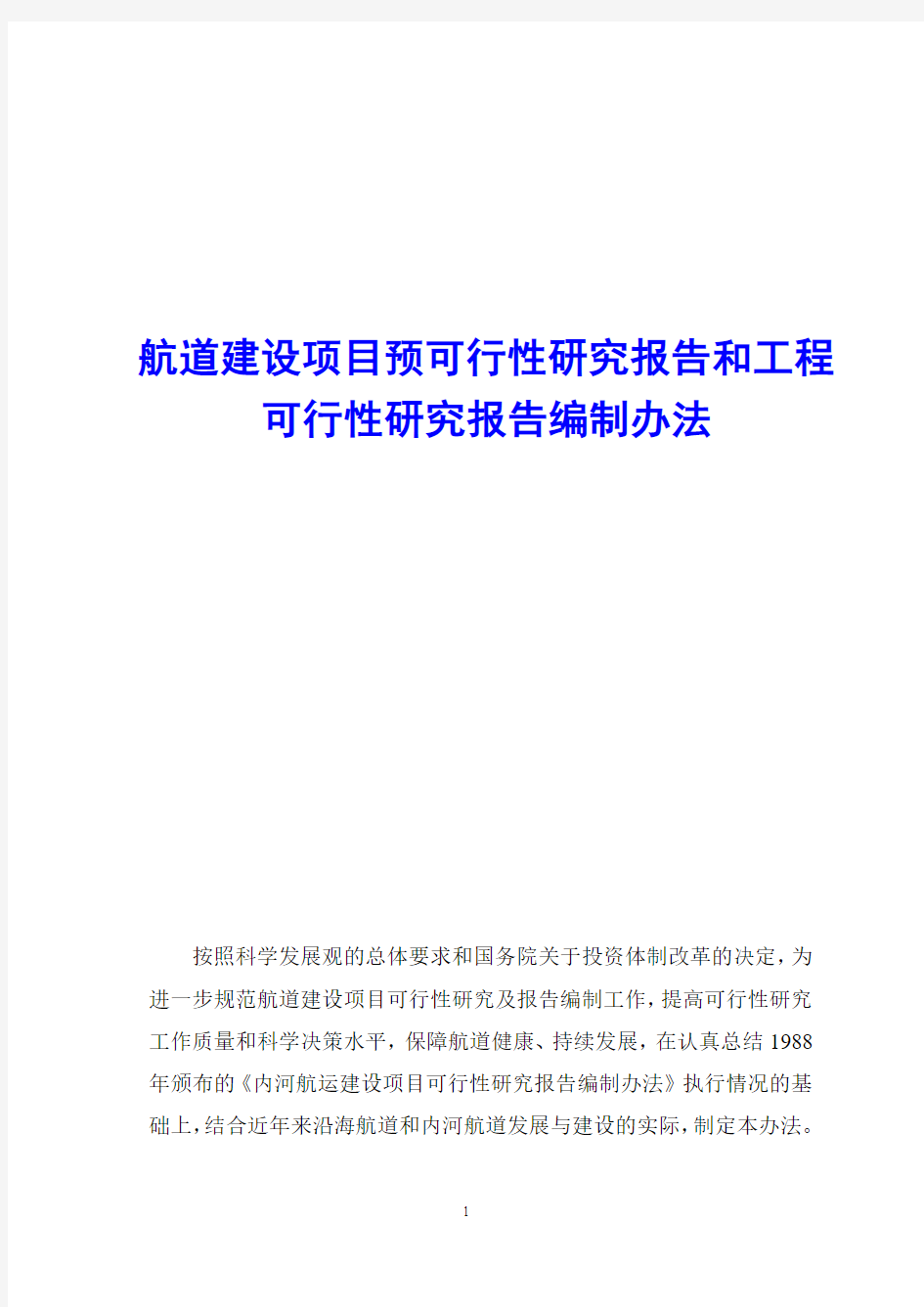 航道建设项目预可行性研究报告和工程可行性研究报告编制办法

按照科学发展观的总体要求和国务院关于投资体制改革的决定，为进一步规范航道建设项目可行性研究及报告编制工作，提高可行性研究工作质量和科学决策水平，保障航道健康、持续发展，在认真总结1988年颁布的《内河航运建设项目可行性研究报告编制办法》执行情况的基础上，结合近年来沿海航道和内河航道发展与建设的实际，制定本办法。

1